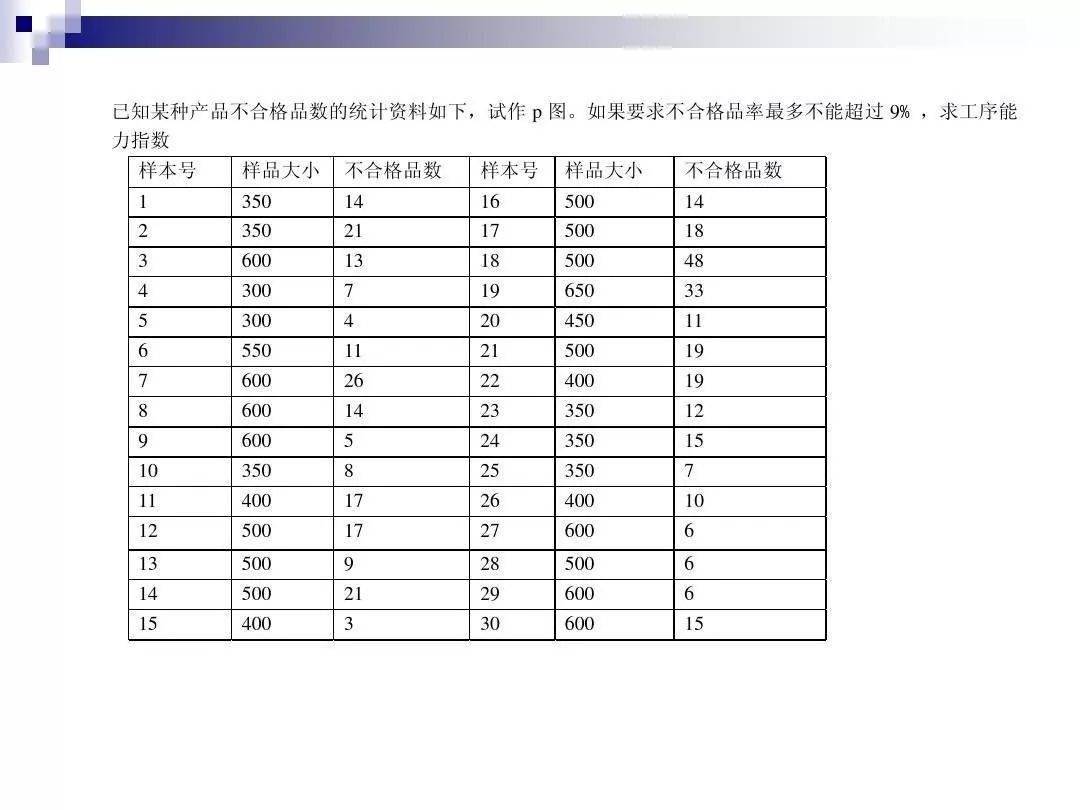 已知某种产品不合格品数的统计资料如下，试作p图。如果要求不合格品率最多不能超过9%，求工序能力指数

| 样本号 | 样品大小 | 不合格品数 | 样本号 | 样品大小 | 不合格品数 |
|---|---|---|---|---|---|
| 1 | 350 | 14 | 16 | 500 | 14 |
| 2 | 350 | 21 | 17 | 500 | 18 |
| 3 | 600 | 13 | 18 | 500 | 48 |
| 4 | 300 | 7 | 19 | 650 | 33 |
| 5 | 300 | 4 | 20 | 450 | 11 |
| 6 | 550 | 11 | 21 | 500 | 19 |
| 7 | 600 | 26 | 22 | 400 | 19 |
| 8 | 600 | 14 | 23 | 350 | 12 |
| 9 | 600 | 5 | 24 | 350 | 15 |
| 10 | 350 | 8 | 25 | 350 | 7 |
| 11 | 400 | 17 | 26 | 400 | 10 |
| 12 | 500 | 17 | 27 | 600 | 6 |
| 13 | 500 | 9 | 28 | 500 | 6 |
| 14 | 500 | 21 | 29 | 600 | 6 |
| 15 | 400 | 3 | 30 | 600 | 15 |